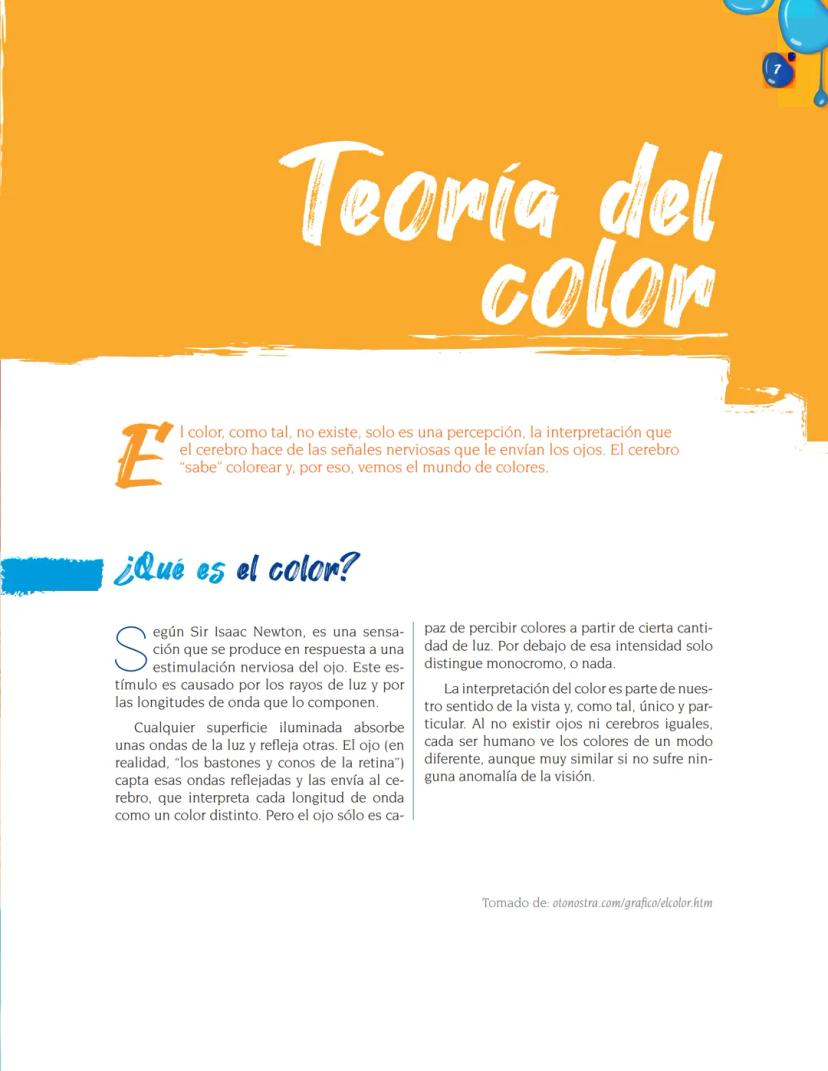 7

Teoría del color

El color, como tal, no existe, solo es una percepción, la interpretación que el cerebro hace de las señales nerviosas que le envían los ojos. El cerebro "sabe" colorear y, por eso, vemos el mundo de colores.

¿Qué es el color?

Según Sir Isaac Newton, es una sensación que se produce en respuesta a una estimulación nerviosa del ojo. Este estímulo es causado por los rayos de luz y por las longitudes de onda que lo componen.

Cualquier superficie iluminada absorbe unas ondas de la luz y refleja otras. El ojo (en realidad, "los bastones y conos de la retina") capta esas ondas reflejadas y las envía al cerebro, que interpreta cada longitud de onda como un color distinto. Pero el ojo sólo es capaz de percibir colores a partir de cierta cantidad de luz. Por debajo de esa intensidad solo distingue monocromo, o nada.

La interpretación del color es parte de nuestro sentido de la vista y, como tal, único y particular. Al no existir ojos ni cerebros iguales, cada ser humano ve los colores de un modo diferente, aunque muy similar si no sufre ninguna anomalía de la visión.

Tomado de: otonostra.com/grafico/elcolor.htm